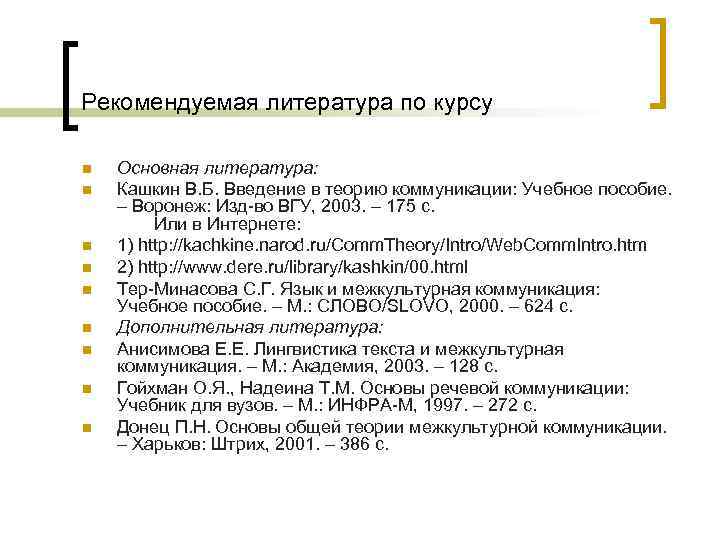 Рекомендуемая литература по курсу

Основная литература:

Кашкин В.Б. Введение в теорию коммуникации: Учебное пособие. – Воронеж: Изд-во ВГУ, 2003. – 175 с.
Или в Интернете:

1) http://kachkine.narod.ru/CommTheory/Intro/WebCommIntro.htm

2) http://www.dere.ru/library/kashkin/00.html

Тер-Минасова С.Г. Язык и межкультурная коммуникация: Учебное пособие. – М.: СЛОВО/SLOVO, 2000. – 624 с.

Дополнительная литература:

Анисимова Е.Е. Лингвистика текста и межкультурная коммуникация. – М.: Академия, 2003. – 128 с.

Гойхман О.Я., Надеина Т.М. Основы речевой коммуникации: Учебник для вузов. – М.: ИНФРА-М, 1997. – 272 с.

Донец П.Н. Основы общей теории межкультурной коммуникации. – Харьков: Штрих, 2001. – 386 с.